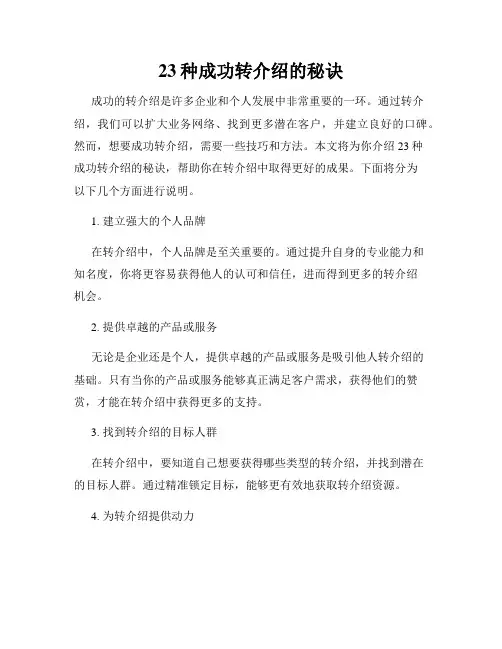 23 种成功转介绍的秘诀

成功的转介绍是许多企业和个人发展中非常重要的一环。通过转介绍，我们可以扩大业务网络、找到更多潜在客户，并建立良好的口碑。然而，想要成功转介绍，需要一些技巧和方法。本文将为你介绍 23 种成功转介绍的秘诀，帮助你在转介绍中取得更好的成果。下面将分为以下几个方面进行说明。

1. 建立强大的个人品牌

在转介绍中，个人品牌是至关重要的。通过提升自身的专业能力和知名度，你将更容易获得他人的认可和信任，进而得到更多的转介绍机会。

2. 提供卓越的产品或服务

无论是企业还是个人，提供卓越的产品或服务是吸引他人转介绍的基础。只有当你的产品或服务能够真正满足客户需求，获得他们的赞赏，才能在转介绍中获得更多的支持。

3. 找到转介绍的目标人群

在转介绍中，要知道自己想要获得哪些类型的转介绍，并找到潜在的目标人群。通过精准锁定目标，能够更有效地获取转介绍资源。

4. 为转介绍提供动力